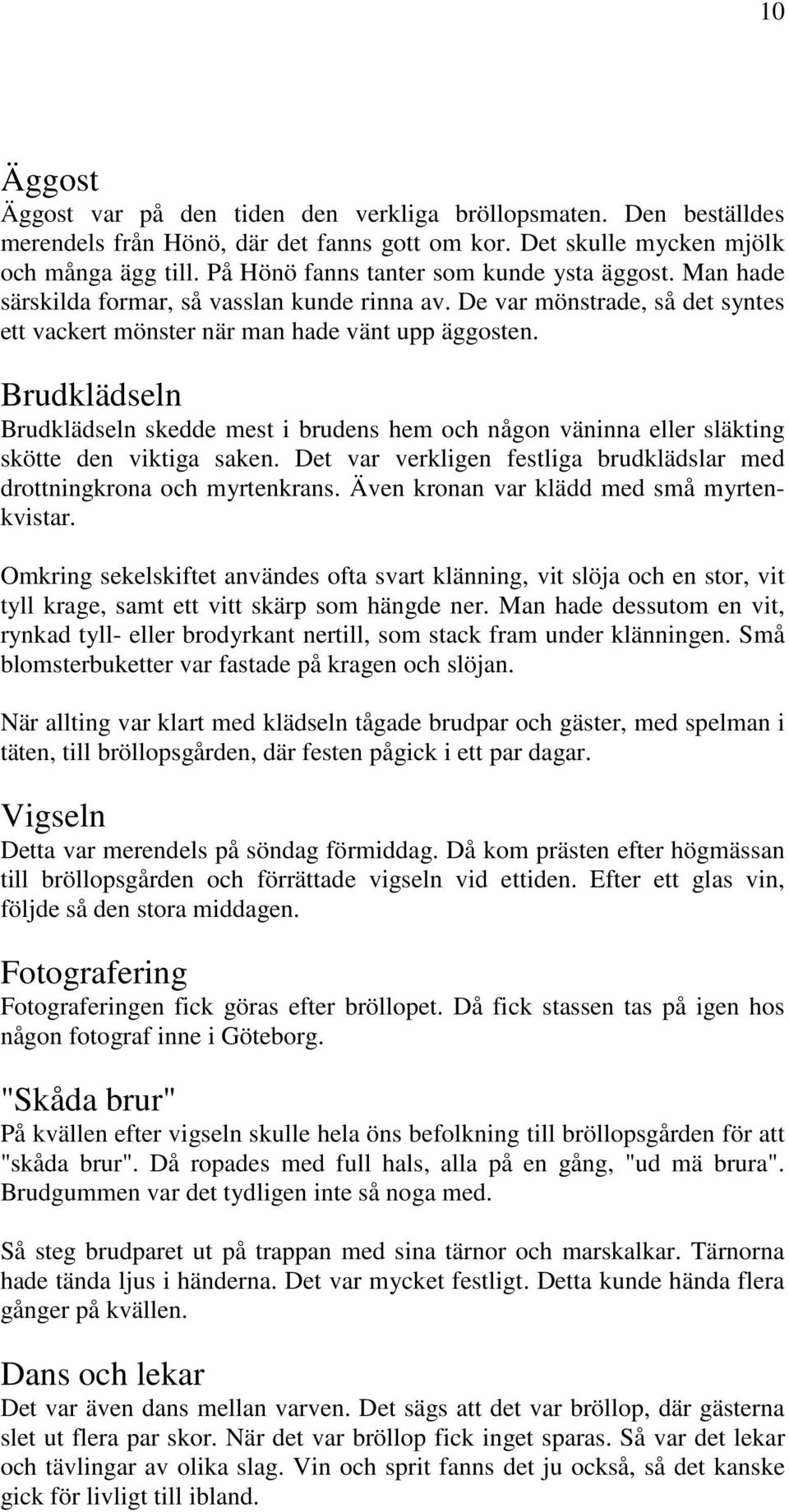 10

Äggost

Äggost var på den tiden den verkliga bröllopsmaten. Den beställdes merendels från Hönö, där det fanns gott om kor. Det skulle mycken mjölk och många ägg till. På Hönö fanns tanter som kunde ysta äggost. Man hade särskilda formar, så vasslan kunde rinna av. De var mönstrade, så det syntes ett vackert mönster när man hade vänt upp äggosten.

Brudklädseln

Brudklädseln skedde mest i brudens hem och någon väninna eller släkting skötte den viktiga saken. Det var verkligen festliga brudklädslar med drottningkrona och myrtenkrans. Även kronan var klädd med små myrtenkvistar.

Omkring sekelskiftet användes ofta svart klänning, vit slöja och en stor, vit tyll krage, samt ett vitt skärp som hängde ner. Man hade dessutom en vit, rynkad tyll- eller brodyrkant nertill, som stack fram under klänningen. Små blomsterbuketter var fastade på kragen och slöjan.

När allting var klart med klädseln tågade brudpar och gäster, med spelman i täten, till bröllopsgården, där festen pågick i ett par dagar.

Vigseln

Detta var merendels på söndag förmiddag. Då kom prästen efter högmässan till bröllopsgården och förrättade vigseln vid ettiden. Efter ett glas vin, följde så den stora middagen.

Fotografering

Fotograferingen fick göras efter bröllopet. Då fick stassen tas på igen hos någon fotograf inne i Göteborg.

"Skåda brur"

På kvällen efter vigseln skulle hela öns befolkning till bröllopsgården för att "skåda brur". Då ropades med full hals, alla på en gång, "ud mä brura". Brudgummen var det tydligen inte så noga med.

Så steg brudparet ut på trappan med sina tärnor och marskalkar. Tärnorna hade tända ljus i händerna. Det var mycket festligt. Detta kunde hända flera gånger på kvällen.

Dans och lekar

Det var även dans mellan varven. Det sägs att det var bröllop, där gästerna slet ut flera par skor. När det var bröllop fick inget sparas. Så var det lekar och tävlingar av olika slag. Vin och sprit fanns det ju också, så det kanske gick för livligt till ibland.